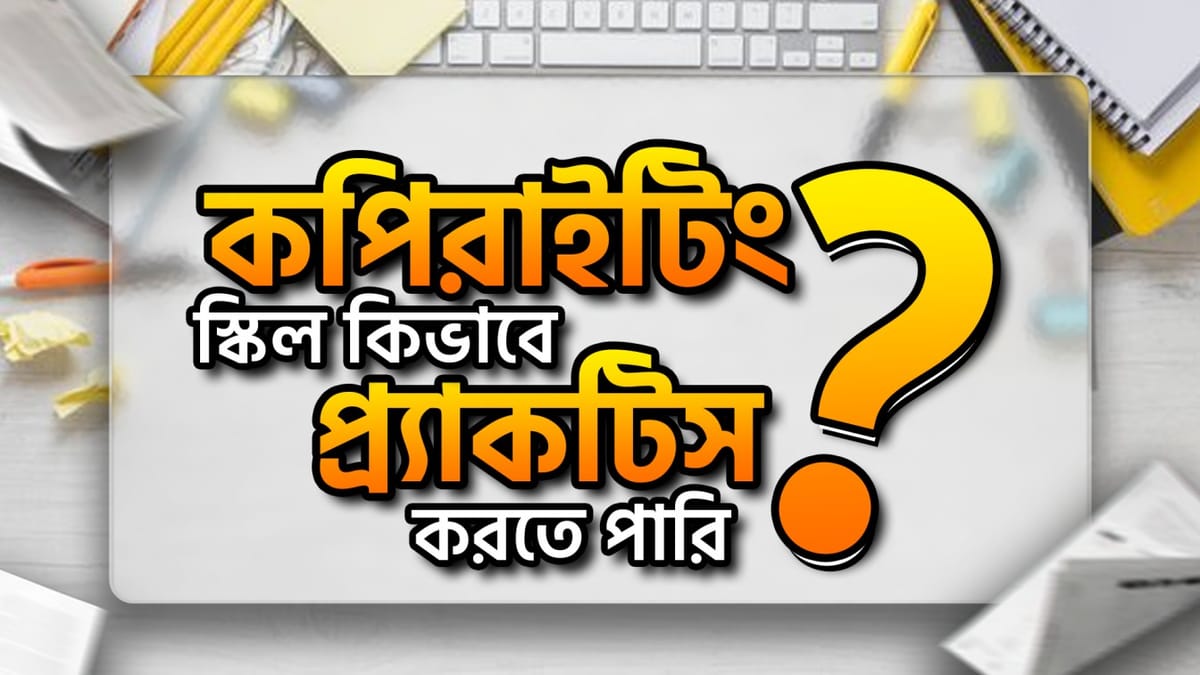 কপিরাইটিং
স্কিল কিভাবে
প্র্যাকটিস
করতে পারি
?